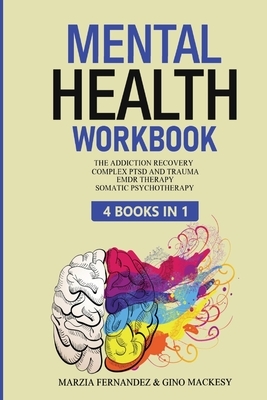 MENTAL
HEALTH
WORKBOOK

THE ADDICTION RECOVERY
COMPLEX PTSD AND TRAUMA
EMDR THERAPY
SOMATIC PSYCHOTHERAPY

4 BOOKS IN 1

MARZIA FERNANDEZ & GINO MACKESY